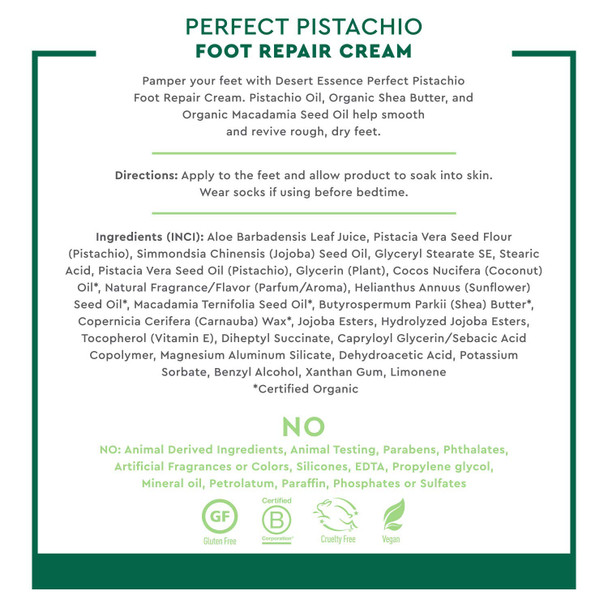 PERFECT PISTACHIO
FOOT REPAIR CREAM

Pamper your feet with Desert Essence Perfect Pistachio Foot Repair Cream. Pistachio Oil, Organic Shea Butter, and Organic Macadamia Seed Oil help smooth and revive rough, dry feet.

Directions: Apply to the feet and allow product to soak into skin. Wear socks if using before bedtime.

Ingredients (INCI): Aloe Barbadensis Leaf Juice, Pistacia Vera Seed Flour (Pistachio), Simmondsia Chinensis (Jojoba) Seed Oil, Glyceryl Stearate SE, Stearic Acid, Pistacia Vera Seed Oil (Pistachio), Glycerin (Plant), Cocos Nucifera (Coconut) Oil*, Natural Fragrance/Flavor (Parfum/Aroma), Helianthus Annuus (Sunflower) Seed Oil*, Macadamia Ternifolia Seed Oil*, Butyrospermum Parkii (Shea) Butter*, Copernicia Cerifera (Carnauba) Wax*, Jojoba Esters, Hydrolyzed Jojoba Esters, Tocopherol (Vitamin E), Diheptyl Succinate, Capryloyl Glycerin/Sebacic Acid Copolymer, Magnesium Aluminum Silicate, Dehydroacetic Acid, Potassium Sorbate, Benzyl Alcohol, Xanthan Gum, Limonene
*Certified Organic

NO

NO: Animal Derived Ingredients, Animal Testing, Parabens, Phthalates, Artificial Fragrances or Colors, Silicones, EDTA, Propylene glycol, Mineral oil, Petrolatum, Paraffin, Phosphates or Sulfates

GF
Gluten Free

Certified
B
Corporation

Cruelty Free

Vegan